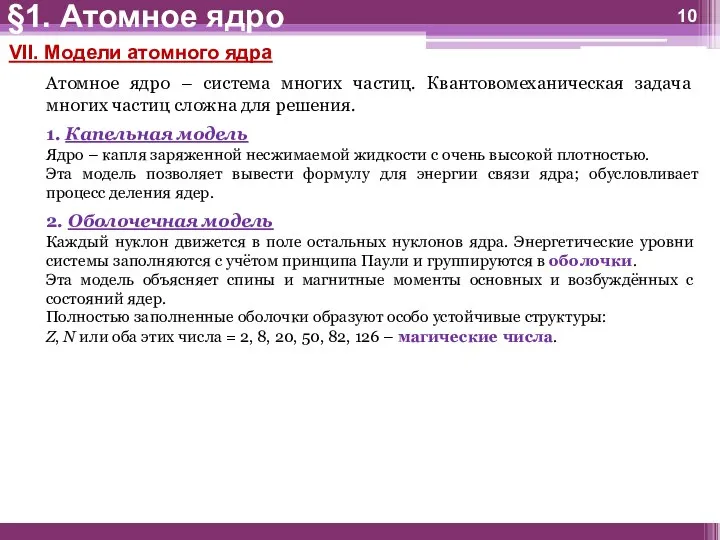 §1. Атомное ядро

10

VII. Модели атомного ядра

Атомное ядро – система многих частиц. Квантовомеханическая задача многих частиц сложна для решения.

1. Капельная модель
Ядро – капля заряженной несжимаемой жидкости с очень высокой плотностью.
Эта модель позволяет вывести формулу для энергии связи ядра; обусловливает процесс деления ядер.

2. Оболочечная модель
Каждый нуклон движется в поле остальных нуклонов ядра. Энергетические уровни системы заполняются с учётом принципа Паули и группируются в оболочки.
Эта модель объясняет спины и магнитные моменты основных и возбуждённых с состояний ядер.
Полностью заполненные оболочки образуют особо устойчивые структуры:
$Z$, $N$ или оба этих числа = 2, 8, 20, 50, 82, 126 – магические числа.